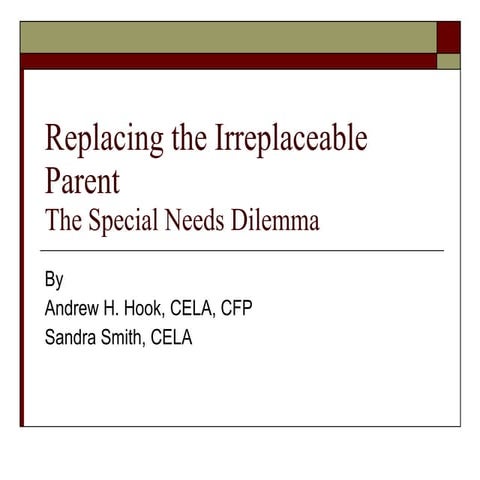 Replacing the Irreplaceable Parent
The Special Needs Dilemma

By
Andrew H. Hook, CELA, CFP
Sandra Smith, CELA